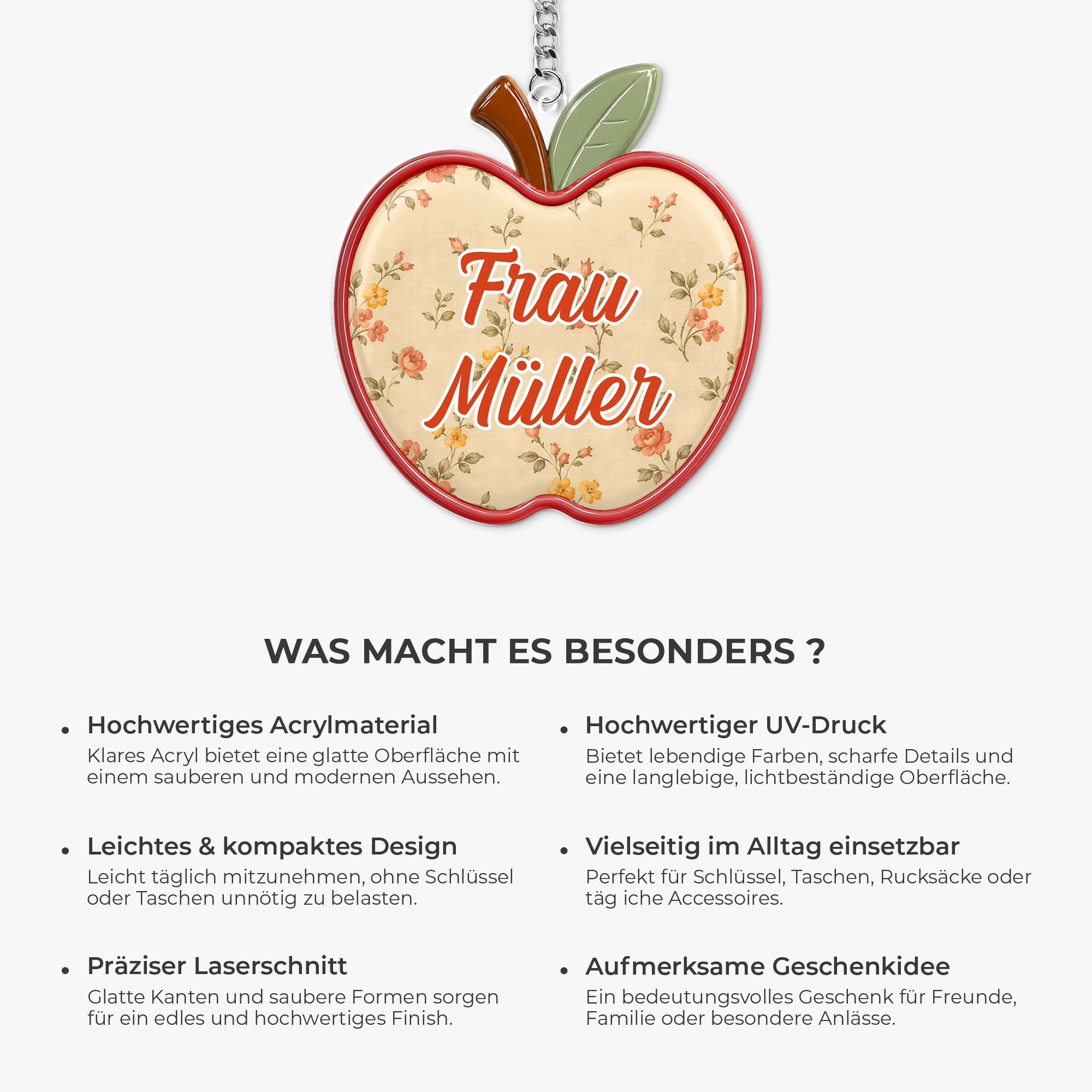 Frau Müller

WAS MACHT ES BESONDERS ?

• Hochwertiges Acrylmaterial
Klares Acryl bietet eine glatte Oberfläche mit einem sauberen und modernen Aussehen.

• Leichtes & kompaktes Design
Leicht täglich mitzunehmen, ohne Schlüssel oder Taschen unnötig zu belasten.

• Präziser Laserschnitt
Glatte Kanten und saubere Formen sorgen für ein edles und hochwertiges Finish.

• Hochwertiger UV-Druck
Bietet lebendige Farben, scharfe Details und eine langlebige, lichtbeständige Oberfläche.

• Vielseitig im Alltag einsetzbar
Perfekt für Schlüssel, Taschen, Rucksäcke oder täg iche Accessoires.

• Aufmerksame Geschenkidee
Ein bedeutungsvolles Geschenk für Freunde, Familie oder besondere Anlässe.